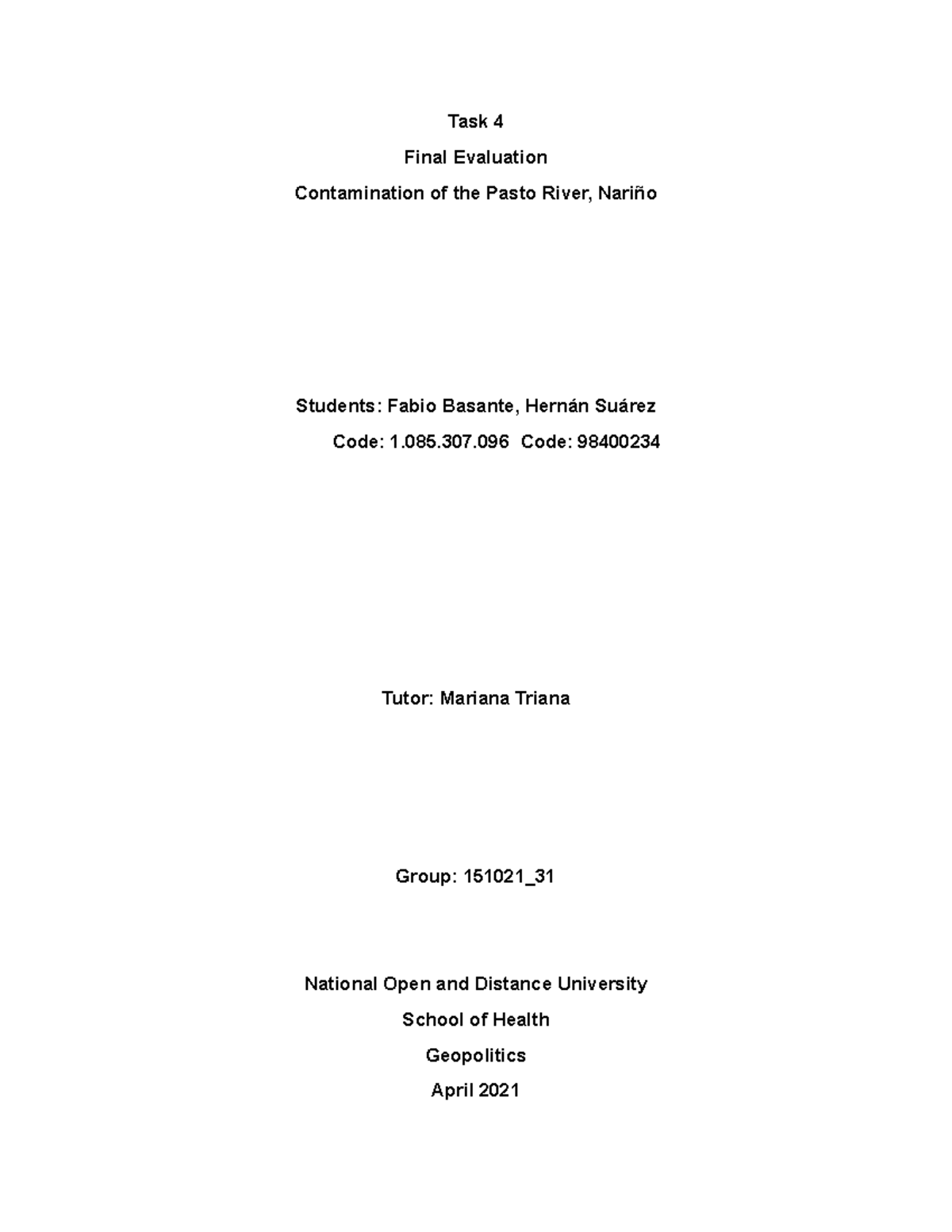 Task 4

Final Evaluation

Contamination of the Pasto River, Nariño

Students: Fabio Basante, Hernán Suárez

Code: 1.085.307.096 Code: 98400234

Tutor: Mariana Triana

Group: 151021_31

National Open and Distance University

School of Health

Geopolitics

April 2021